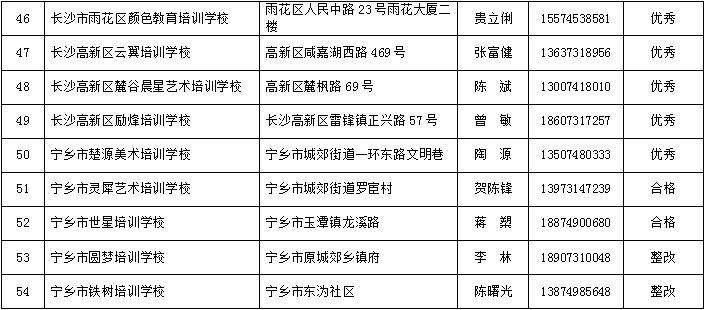 | 46 | 长沙市雨花区颜色教育培训学校 | 雨花区人民中路 23 号雨花大厦二楼 | 贵立俐 | 15574538581 | 优秀 |
|---|---|---|---|---|---|
| 47 | 长沙高新区云翼培训学校 | 高新区咸嘉湖西路 469 号 | 张富健 | 13637318956 | 优秀 |
| 48 | 长沙高新区麓谷晨星艺术培训学校 | 高新区麓枫路 69 号 | 陈 斌 | 13007418010 | 优秀 |
| 49 | 长沙高新区励烽培训学校 | 长沙高新区雷锋镇正兴路 57 号 | 曾 敏 | 18607317257 | 优秀 |
| 50 | 宁乡市楚源美术培训学校 | 宁乡市城郊街道一环东路文明巷 | 陶 源 | 13507480333 | 优秀 |
| 51 | 宁乡市灵犀艺术培训学校 | 宁乡市城郊街道罗宦村 | 贺陈锋 | 13973147239 | 合格 |
| 52 | 宁乡市世星培训学校 | 宁乡市玉潭镇龙溪路 | 蒋 槊 | 18874900680 | 合格 |
| 53 | 宁乡市圆梦培训学校 | 宁乡市原城郊乡镇府 | 李 林 | 18907310048 | 整改 |
| 54 | 宁乡市铁树培训学校 | 宁乡市东沩社区 | 陈曙光 | 13874985648 | 整改 |